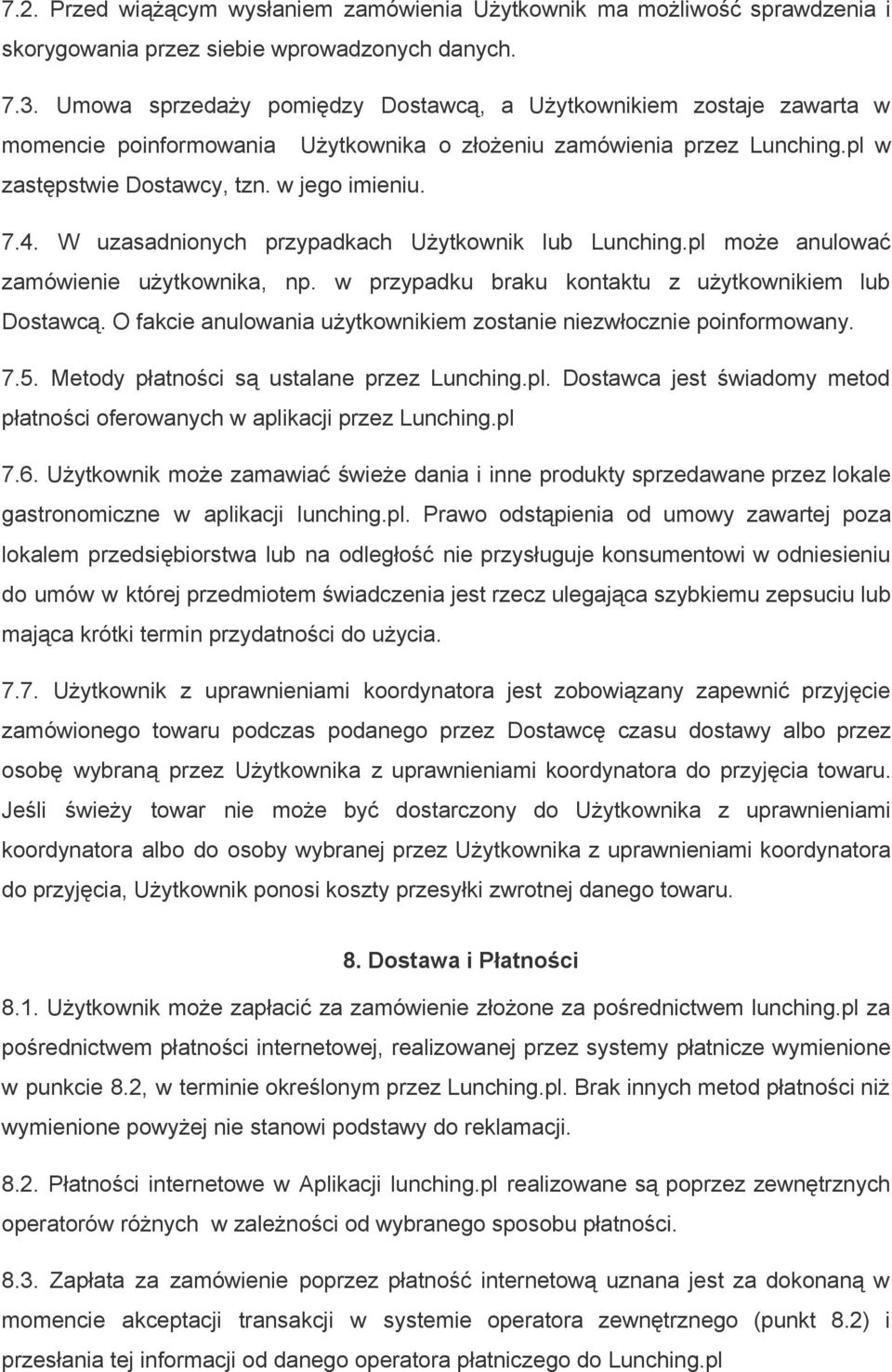 7.2. Przed wiążącym wysłaniem zamówienia Użytkownik ma możliwość sprawdzenia i skorygowania przez siebie wprowadzonych danych.

7.3. Umowa sprzedaży pomiędzy Dostawcą, a Użytkownikiem zostaje zawarta w momencie poinformowania Użytkownika o złożeniu zamówienia przez Lunching.pl w zastępstwie Dostawcy, tzn. w jego imieniu.

7.4. W uzasadnionych przypadkach Użytkownik lub Lunching.pl może anulować zamówienie użytkownika, np. w przypadku braku kontaktu z użytkownikiem lub Dostawcą. O fakcie anulowania użytkownikiem zostanie niezwłocznie poinformowany.

7.5. Metody płatności są ustalane przez Lunching.pl. Dostawca jest świadomy metod płatności oferowanych w aplikacji przez Lunching.pl

7.6. Użytkownik może zamawiać świeże dania i inne produkty sprzedawane przez lokale gastronomiczne w aplikacji lunching.pl. Prawo odstąpienia od umowy zawartej poza lokalem przedsiębiorstwa lub na odległość nie przysługuje konsumentowi w odniesieniu do umów w której przedmiotem świadczenia jest rzecz ulegająca szybkiemu zepsuciu lub mająca krótki termin przydatności do użycia.

7.7. Użytkownik z uprawnieniami koordynatora jest zobowiązany zapewnić przyjęcie zamówionego towaru podczas podanego przez Dostawcę czasu dostawy albo przez osobę wybraną przez Użytkownika z uprawnieniami koordynatora do przyjęcia towaru. Jeśli świeży towar nie może być dostarczony do Użytkownika z uprawnieniami koordynatora albo do osoby wybranej przez Użytkownika z uprawnieniami koordynatora do przyjęcia, Użytkownik ponosi koszty przesyłki zwrotnej danego towaru.

8. Dostawa i Płatności

8.1. Użytkownik może zapłacić za zamówienie złożone za pośrednictwem lunching.pl za pośrednictwem płatności internetowej, realizowanej przez systemy płatnicze wymienione w punkcie 8.2, w terminie określonym przez Lunching.pl. Brak innych metod płatności niż wymienione powyżej nie stanowi podstawy do reklamacji.

8.2. Płatności internetowe w Aplikacji lunching.pl realizowane są poprzez zewnętrznych operatorów różnych w zależności od wybranego sposobu płatności.

8.3. Zapłata za zamówienie poprzez płatność internetową uznana jest za dokonaną w momencie akceptacji transakcji w systemie operatora zewnętrznego (punkt 8.2) i przesłania tej informacji od danego operatora płatniczego do Lunching.pl